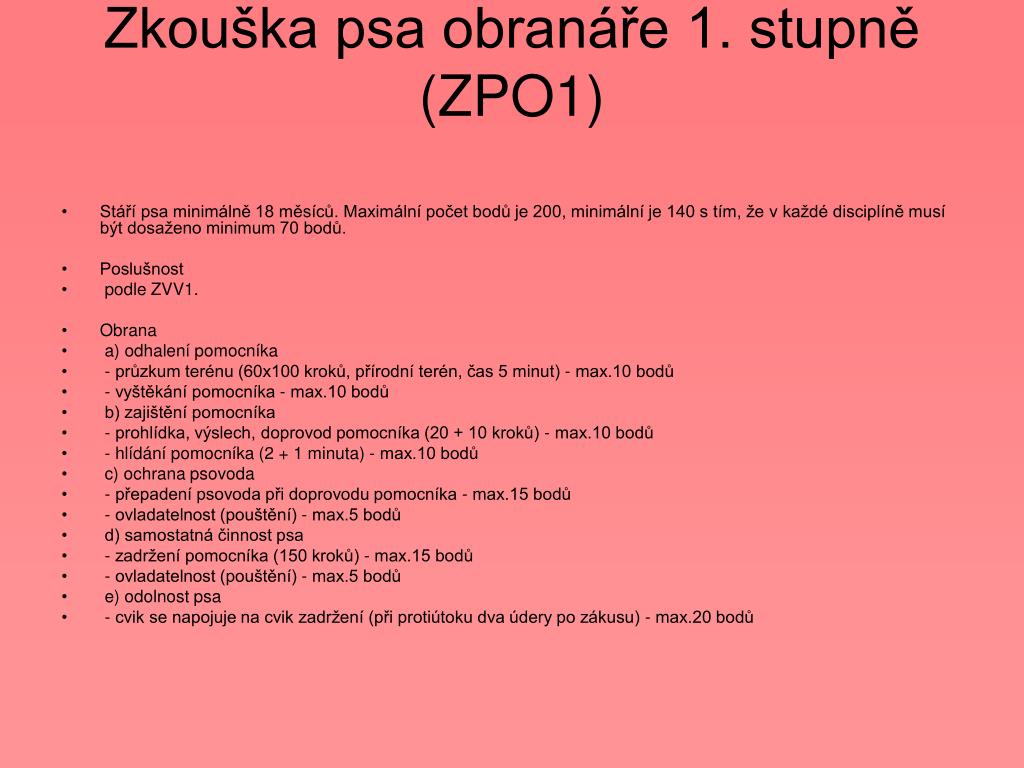 Zkouška psa obranáře 1. stupně (ZPO1)

• Stáří psa minimálně 18 měsíců. Maximální počet bodů je 200, minimální je 140 s tím, že v každé disciplíně musí být dosaženo minimum 70 bodů.

• Poslušnost
• podle ZVV1.

• Obrana
• a) odhalení pomocníka
• - průzkum terénu (60x100 kroků, přírodní terén, čas 5 minut) - max.10 bodů
• - vyštěkání pomocníka - max.10 bodů
• b) zajištění pomocníka
• - prohlídka, výslech, doprovod pomocníka (20 + 10 kroků) - max.10 bodů
• - hlídání pomocníka (2 + 1 minuta) - max.10 bodů
• c) ochrana psovoda
• - přepadení psovoda při doprovodu pomocníka - max.15 bodů
• - ovladatelnost (pouštění) - max.5 bodů
• d) samostatná činnost psa
• - zadržení pomocníka (150 kroků) - max.15 bodů
• - ovladatelnost (pouštění) - max.5 bodů
• e) odolnost psa
• - cvik se napojuje na cvik zadržení (při protiútoku dva údery po zákusu) - max.20 bodů